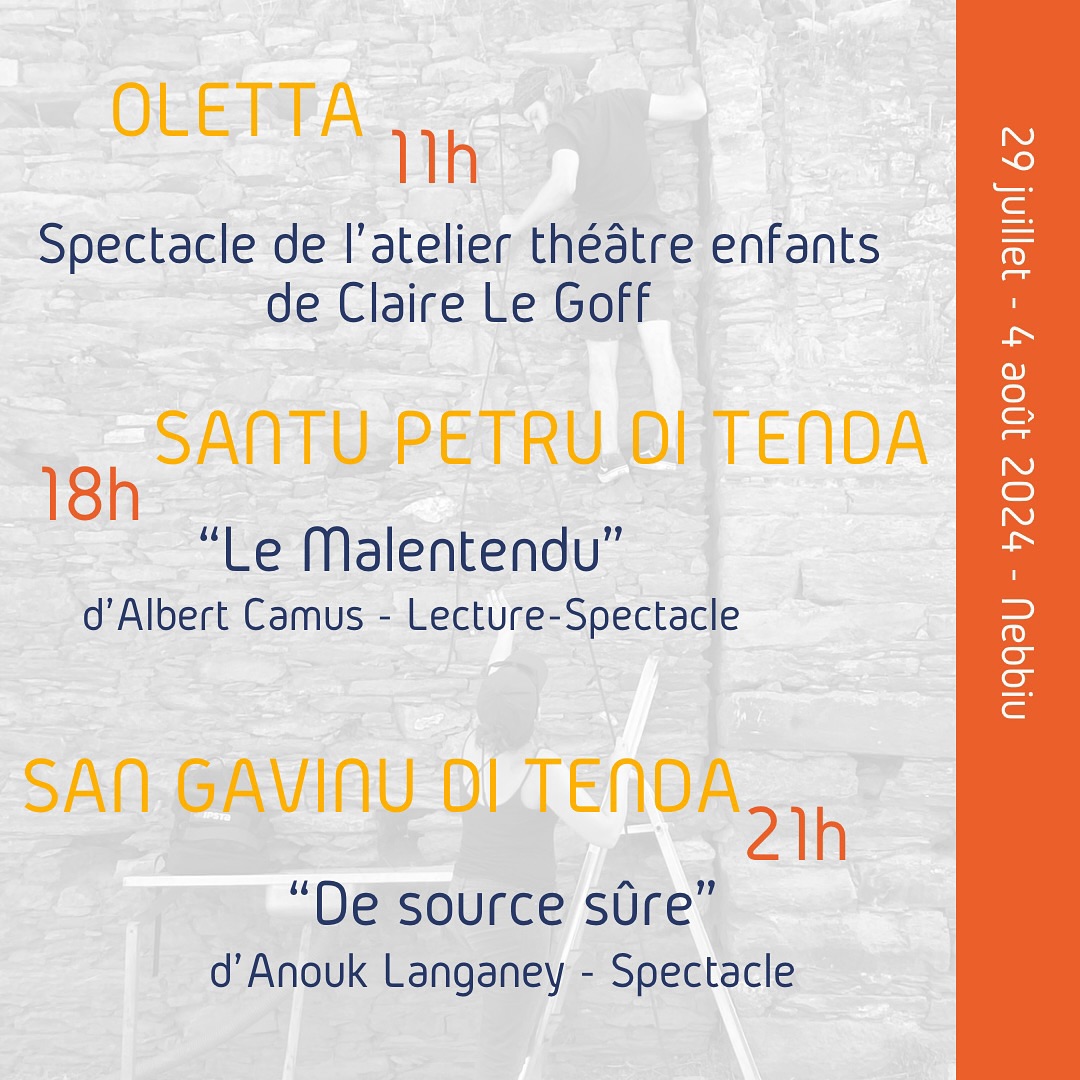 OLETTA
11h

Spectacle de l'atelier théâtre enfants de Claire Le Goff

SANTU PETRU DI TENDA
18h

"Le Malentendu"
d'Albert Camus - Lecture-Spectacle

SAN GAVINU DI TENDA
21h

"De source sûre"
d'Anouk Langaney - Spectacle

29 juillet - 4 août 2024 - Nebbiu